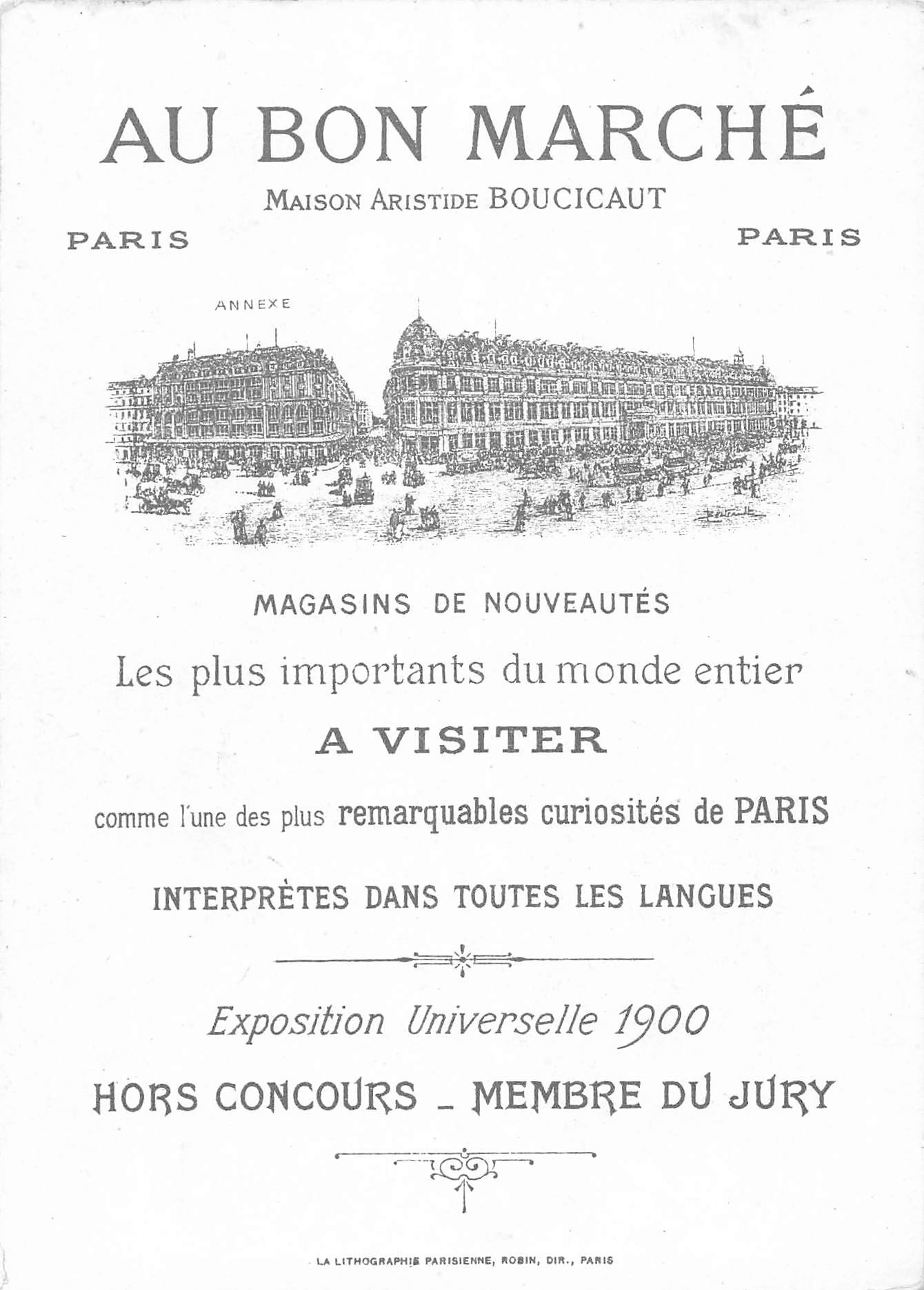 AU BON MARCHÉ

MAISON ARISTIDE BOUCICAUT

PARIS

PARIS

ANNEXE

MAGASINS DE NOUVEAUTÉS

Les plus importants du monde entier

A VISITER

comme l'une des plus remarquables curiosités de PARIS

INTERPRÈTES DANS TOUTES LES LANGUES

Exposition Universelle 1900

HORS CONCOURS _ MEMBRE DU JURY

LA LITHOGRAPHIE PARISIENNE, ROBIN, DIR., PARIS